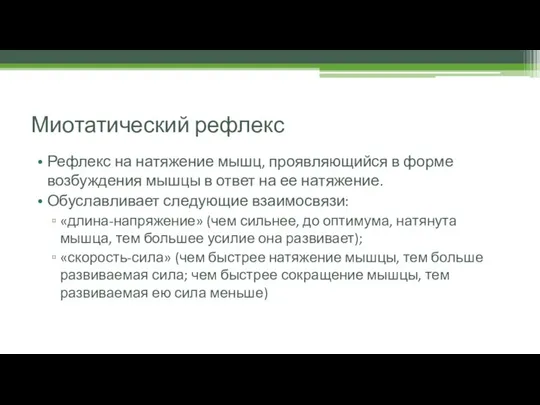 Миотатический рефлекс

• Рефлекс на натяжение мышц, проявляющийся в форме возбуждения мышцы в ответ на ее натяжение.
• Обуславливает следующие взаимосвязи:
▫ «длина-напряжение» (чем сильнее, до оптимума, натянута мышца, тем большее усилие она развивает);
▫ «скорость-сила» (чем быстрее натяжение мышцы, тем больше развиваемая сила; чем быстрее сокращение мышцы, тем развиваемая ею сила меньше)